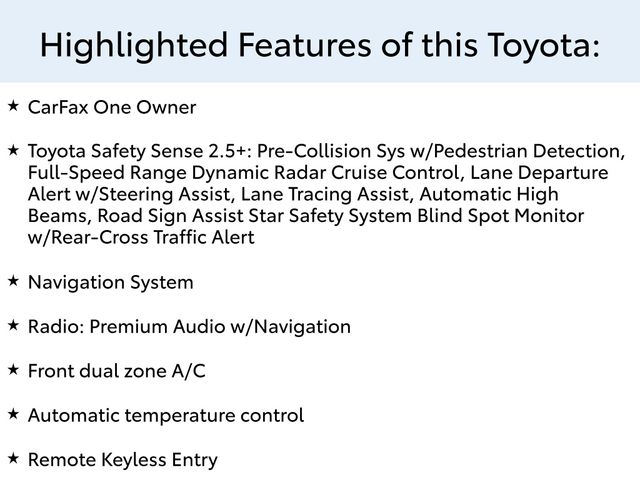 Highlighted Features of this Toyota:

★ CarFax One Owner

★ Toyota Safety Sense 2.5+: Pre-Collision Sys w/Pedestrian Detection, Full-Speed Range Dynamic Radar Cruise Control, Lane Departure Alert w/Steering Assist, Lane Tracing Assist, Automatic High Beams, Road Sign Assist Star Safety System Blind Spot Monitor w/Rear-Cross Traffic Alert

★ Navigation System

★ Radio: Premium Audio w/Navigation

★ Front dual zone A/C

★ Automatic temperature control

★ Remote Keyless Entry